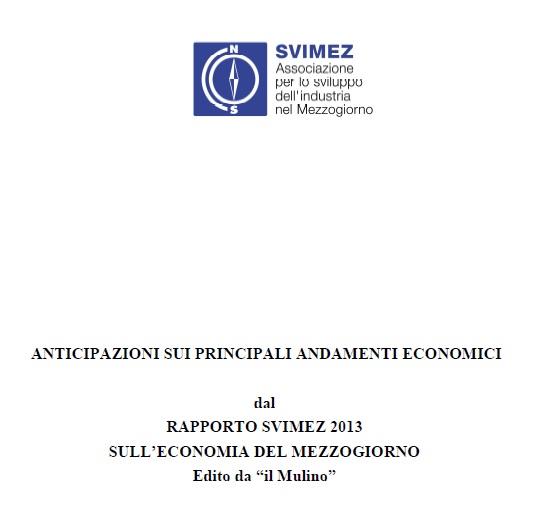 N
S
SVIMEZ
Associazione per lo sviluppo dell'industria nel Mezzogiorno

ANTICIPAZIONI SUI PRINCIPALI ANDAMENTI ECONOMICI

dal
RAPPORTO SVIMEZ 2013
SULL'ECONOMIA DEL MEZZOGIORNO
Edito da "il Mulino"